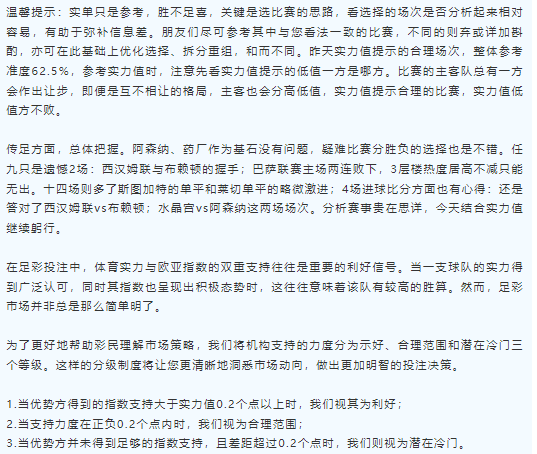 温馨提示：实单只是参考，胜不足喜，关键是选比赛的思路，看选择的场次是否分析起来相对容易，有助于弥补信息差。朋友们尽可参考其中与您看法一致的比赛，不同的则弃或详加斟酌，亦可在此基础上优化选择、拆分重组，和而不同。昨天实力值提示的合理场次，整体参考准度62.5%，参考实力值时，注意先看实力值提示的低值一方是哪方。比赛的主客队总有一方会作出让步，即便是互不相让的格局，主客也会分高低值，实力值提示合理的比赛，实力值低值方不败。

传足方面，总体把握。阿森纳、药厂作为基石没有问题，疑难比赛分胜负的选择也是不错。任九只是遗憾2场：西汉姆联与布赖顿的握手；巴萨联赛主场两连败下，3层楼热度居高不减只能无出。十四场则多了斯图加特的单平和莱切单平的略微激进；4场进球比分方面也有心得：还是答对了西汉姆联vs布赖顿；水晶宫vs阿森纳这两场场次。分析赛事贵在思详，今天结合实力值继续躬行。

在足彩投注中，体育实力与欧亚指数的双重支持往往是重要的利好信号。当一支球队的实力得到广泛认可，同时其指数也呈现出积极态势时，这往往意味着该队有较高的胜算。然而，足彩市场并非总是那么简单明了。

为了更好地帮助彩民理解市场策略，我们将机构支持的力度分为示好、合理范围和潜在冷门三个等级。这样的分级制度将让您更清晰地洞悉市场动向，做出更加明智的投注决策。

1.当优势方得到的指数支持大于实力值0.2个点以上时，我们视其为利好；
2.当支持力度在正负0.2个点内时，我们视为合理范围；
3.当优势方并未得到足够的指数支持，且差距超过0.2个点时，我们则视为潜在冷门。